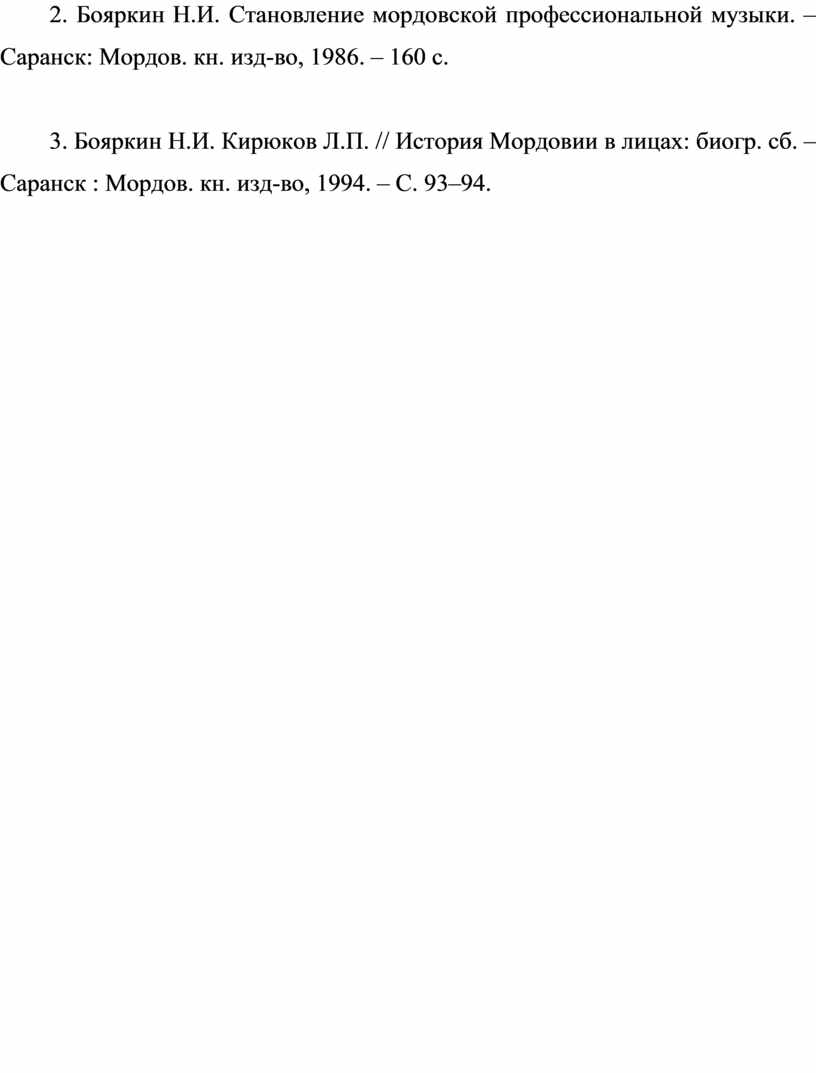 2. Бояркин Н.И. Становление мордовской профессиональной музыки. – Саранск: Мордов. кн. изд-во, 1986. – 160 с.

3. Бояркин Н.И. Кирюков Л.П. // История Мордовии в лицах: биогр. сб. – Саранск : Мордов. кн. изд-во, 1994. – С. 93–94.